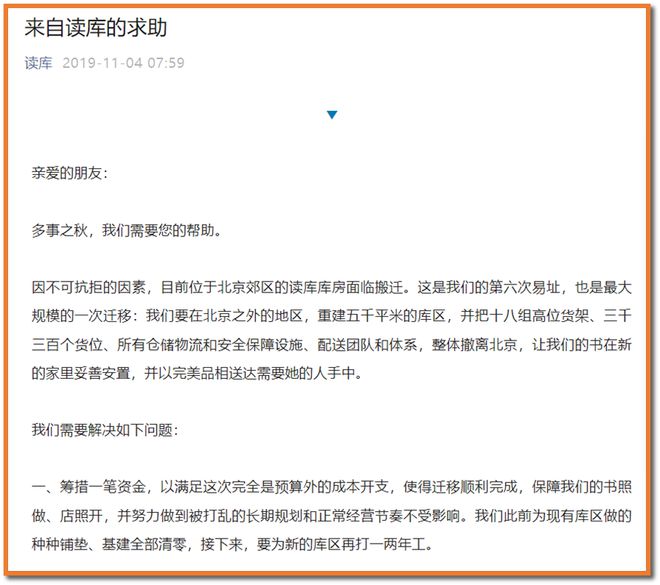 来自读库的求助

读库 2019-11-04 07:59

亲爱的朋友：

多事之秋，我们需要您的帮助。

因不可抗拒的因素，目前位于北京郊区的读库库房面临搬迁。这是我们的第六次易址，也是最大规模的一次迁移：我们要在北京之外的地区，重建五千平米的库区，并把十八组高位货架、三千三百个货位、所有仓储物流和安全保障设施、配送团队和体系，整体撤离北京，让我们的书在新的家里妥善安置，并以完美品相送达需要她的人手中。

我们需要解决如下问题：

一、筹措一笔资金，以满足这次完全是预算外的成本开支，使得迁移顺利完成，保障我们的书照做、店照开，并努力做到被打乱的长期规划和正常经营节奏不受影响。我们此前为现有库区做的种种铺垫、基建全部清零，接下来，要为新的库区再打一两年工。